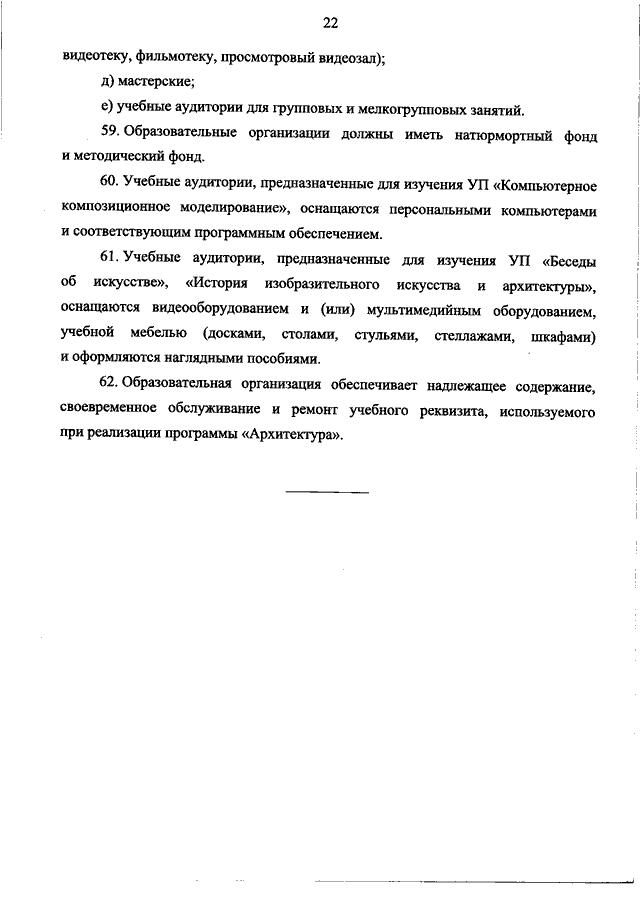 22

видеотеку, фильмотеку, просмотровый видеозал);

д) мастерские;

е) учебные аудитории для групповых и мелкогрупповых занятий.

59. Образовательные организации должны иметь натюрмортный фонд и методический фонд.

60. Учебные аудитории, предназначенные для изучения УП «Компьютерное композиционное моделирование», оснащаются персональными компьютерами и соответствующим программным обеспечением.

61. Учебные аудитории, предназначенные для изучения УП «Беседы об искусстве», «История изобразительного искусства и архитектуры», оснащаются видеооборудованием и (или) мультимедийным оборудованием, учебной мебелью (досками, столами, стульями, стеллажами, шкафами) и оформляются наглядными пособиями.

62. Образовательная организация обеспечивает надлежащее содержание, своевременное обслуживание и ремонт учебного реквизита, используемого при реализации программы «Архитектура».